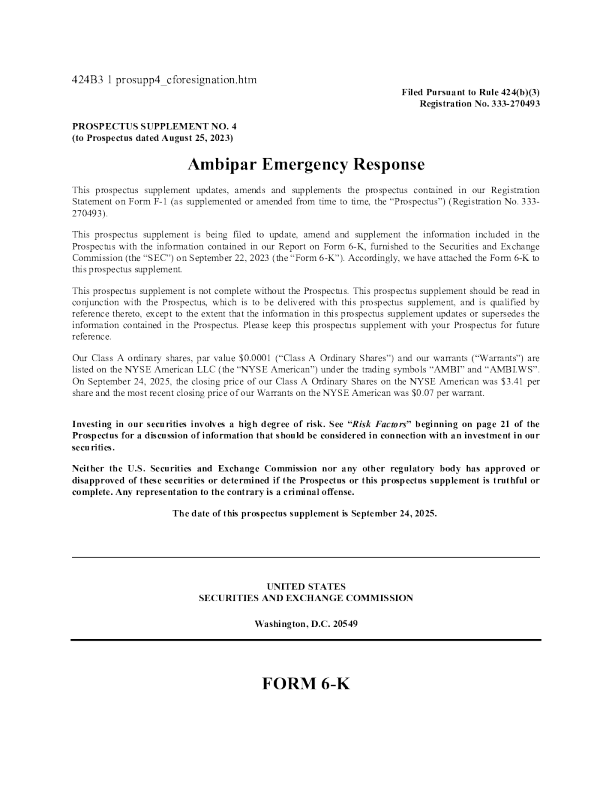 424B3 1 prosupp4_cforesignation.htm

Filed Pursuant to Rule 424(b)(3)
Registration No. 333-270493

PROSPECTUS SUPPLEMENT NO. 4
(to Prospectus dated August 25, 2023)

Ambipar Emergency Response

This prospectus supplement updates, amends and supplements the prospectus contained in our Registration Statement on Form F-1 (as supplemented or amended from time to time, the "Prospectus") (Registration No. 333-270493).

This prospectus supplement is being filed to update, amend and supplement the information included in the Prospectus with the information contained in our Report on Form 6-K, furnished to the Securities and Exchange Commission (the "SEC") on September 22, 2023 (the "Form 6-K"). Accordingly, we have attached the Form 6-K to this prospectus supplement.

This prospectus supplement is not complete without the Prospectus. This prospectus supplement should be read in conjunction with the Prospectus, which is to be delivered with this prospectus supplement, and is qualified by reference thereto, except to the extent that the information in this prospectus supplement updates or supersedes the information contained in the Prospectus. Please keep this prospectus supplement with your Prospectus for future reference.

Our Class A ordinary shares, par value $0.0001 ("Class A Ordinary Shares") and our warrants ("Warrants") are listed on the NYSE American LLC (the "NYSE American") under the trading symbols "AMBI" and "AMBI.WS". On September 24, 2025, the closing price of our Class A Ordinary Shares on the NYSE American was $3.41 per share and the most recent closing price of our Warrants on the NYSE American was $0.07 per warrant.

Investing in our securities involves a high degree of risk. See "Risk Factors" beginning on page 21 of the Prospectus for a discussion of information that should be considered in connection with an investment in our securities.

Neither the U.S. Securities and Exchange Commission nor any other regulatory body has approved or disapproved of these securities or determined if the Prospectus or this prospectus supplement is truthful or complete. Any representation to the contrary is a criminal offense.

The date of this prospectus supplement is September 24, 2025.

UNITED STATES
SECURITIES AND EXCHANGE COMMISSION

Washington, D.C. 20549

FORM 6-K